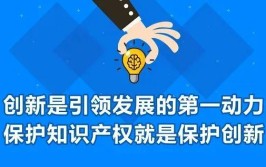 创新是引领发展的第一动力
保护知识产权就是保护创新